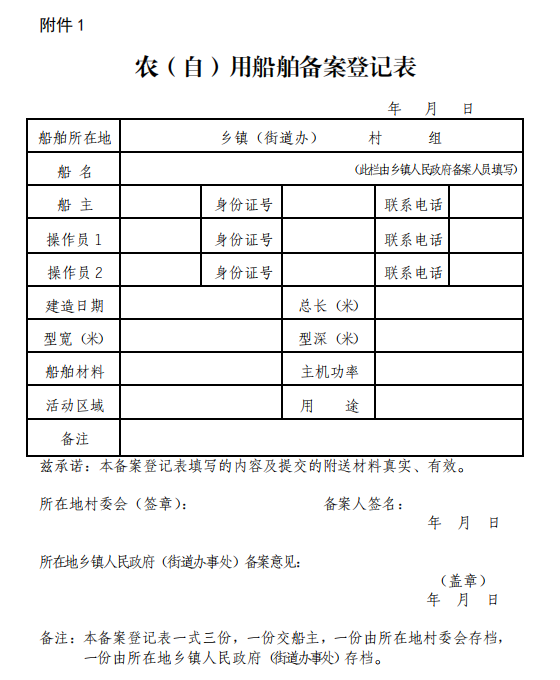 附件 1

农（自）用船舶备案登记表

年 月 日

| 船舶所在地 | 乡镇（街道办） 村 组 | | | | |
|---|---|---|---|---|---|
| 船 名 | （此栏由乡镇人民政府备案人员填写） | | | | |
| 船 主 | | 身份证号 | | 联系电话 | |
| 操作员 1 | | 身份证号 | | 联系电话 | |
| 操作员 2 | | 身份证号 | | 联系电话 | |
| 建造日期 | | | 总长（米） | | |
| 型宽（米） | | | 型深（米） | | |
| 船舶材料 | | | 主机功率 | | |
| 活动区域 | | | 用 途 | | |
| 备注 | | | | | |

兹承诺：本备案登记表填写的内容及提交的附送材料真实、有效。

所在地村委会（签章）： 备案人签名：
年 月 日

所在地乡镇人民政府（街道办事处）备案意见：
（盖章）
年 月 日

备注：本备案登记表一式三份，一份交船主，一份由所在地村委会存档，一份由所在地乡镇人民政府（街道办事处）存档。